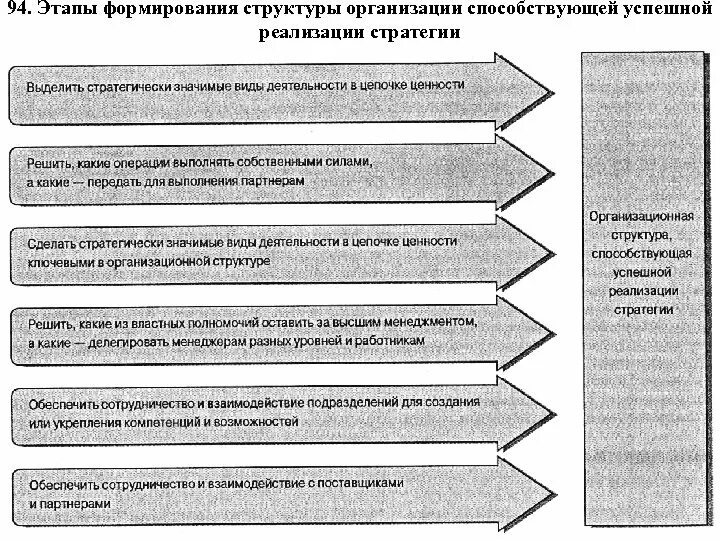 94. Этапы формирования структуры организации способствующей успешной реализации стратегии

Выделить стратегически значимые виды деятельности в цепочке ценности

Решить, какие операции выполнять собственными силами, а какие — передать для выполнения партнерам

Сделать стратегически значимые виды деятельности в цепочке ценности ключевыми в организационной структуре

Решить, какие из властных полномочий оставить за высшим менеджментом, а какие — делегировать менеджерам разных уровней и работникам

Обеспечить сотрудничество и взаимодействие подразделений для создания или укрепления компетенций и возможностей

Обеспечить сотрудничество и взаимодействие с поставщиками и партнерами

Организационная структура, способствующая успешной реализации стратегии